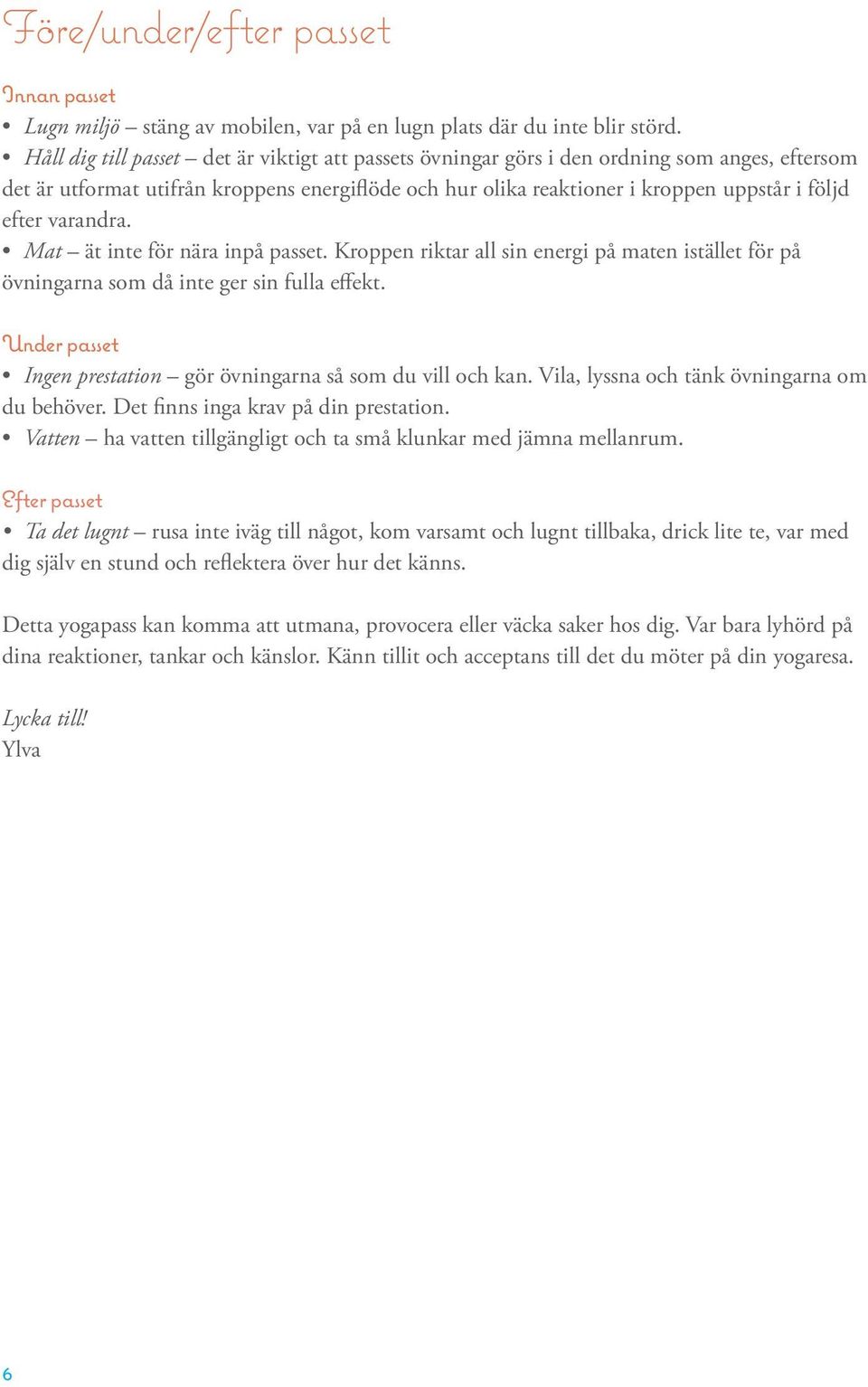 Före/under/efter passet

Innan passet

• Lugn miljö – stäng av mobilen, var på en lugn plats där du inte blir störd.
• Håll dig till passet – det är viktigt att passets övningar görs i den ordning som anges, eftersom det är utformat utifrån kroppens energiflöde och hur olika reaktioner i kroppen uppstår i följd efter varandra.
• Mat – ät inte för nära inpå passet. Kroppen riktar all sin energi på maten istället för på övningarna som då inte ger sin fulla effekt.

Under passet

• Ingen prestation – gör övningarna så som du vill och kan. Vila, lyssna och tänk övningarna om du behöver. Det finns inga krav på din prestation.
• Vatten – ha vatten tillgängligt och ta små klunkar med jämna mellanrum.

Efter passet

• Ta det lugnt – rusa inte iväg till något, kom varsamt och lugnt tillbaka, drick lite te, var med dig själv en stund och reflektera över hur det känns.

Detta yogapass kan komma att utmana, provocera eller väcka saker hos dig. Var bara lyhörd på dina reaktioner, tankar och känslor. Känn tillit och acceptans till det du möter på din yogaresa.

Lycka till!
Ylva

6